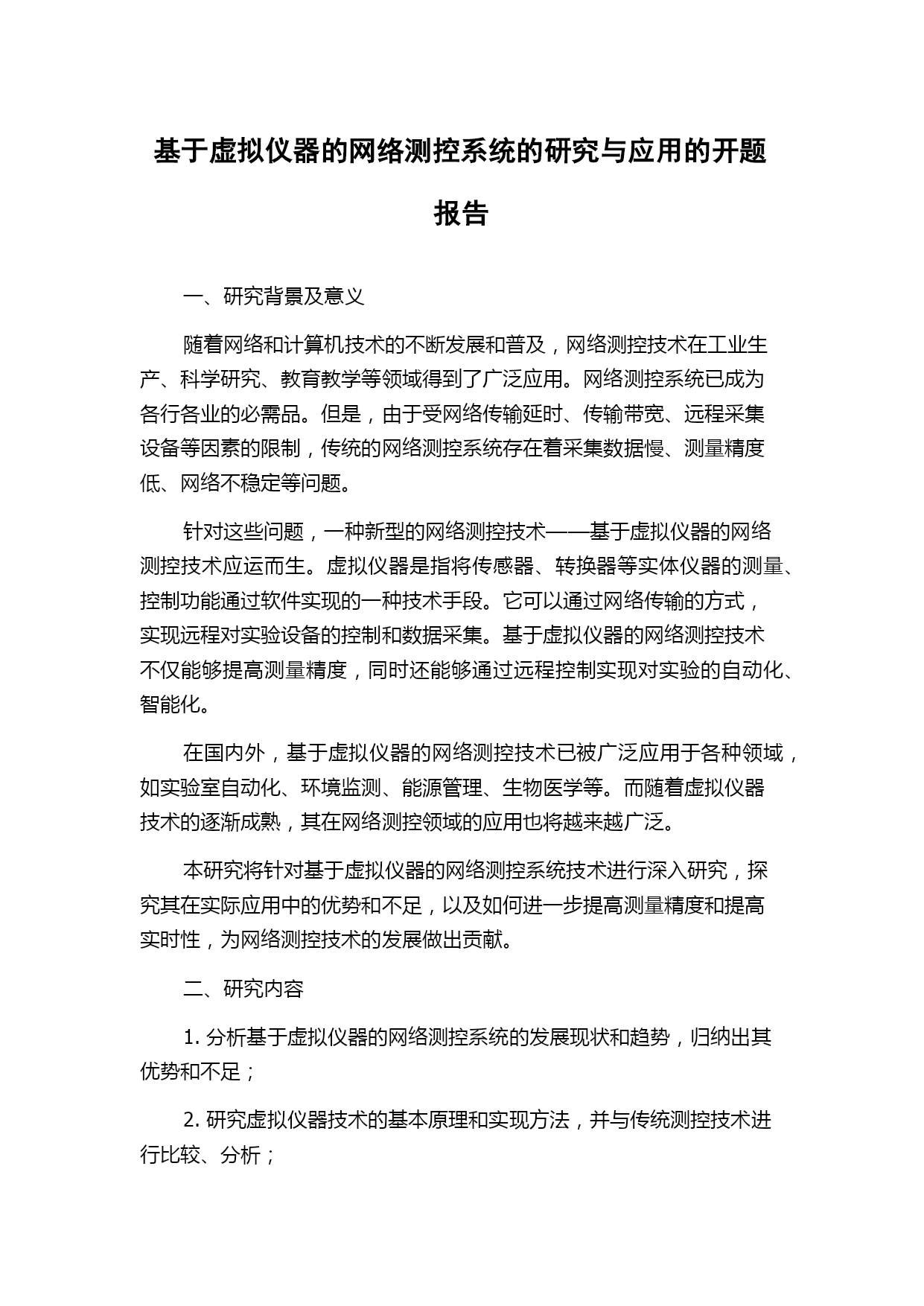 基于虚拟仪器的网络测控系统的研究与应用的开题报告

一、研究背景及意义

随着网络和计算机技术的不断发展和普及，网络测控技术在工业生产、科学研究、教育教学等领域得到了广泛应用。网络测控系统已成为各行各业的必需品。但是，由于受网络传输延时、传输带宽、远程采集设备等因素的限制，传统的网络测控系统存在着采集数据慢、测量精度低、网络不稳定等问题。

针对这些问题，一种新型的网络测控技术——基于虚拟仪器的网络测控技术应运而生。虚拟仪器是指将传感器、转换器等实体仪器的测量、控制功能通过软件实现的一种技术手段。它可以通过网络传输的方式，实现远程对实验设备的控制和数据采集。基于虚拟仪器的网络测控技术不仅能够提高测量精度，同时还能够通过远程控制实现对实验的自动化、智能化。

在国内外，基于虚拟仪器的网络测控技术已被广泛应用于各种领域，如实验室自动化、环境监测、能源管理、生物医学等。而随着虚拟仪器技术的逐渐成熟，其在网络测控领域的应用也将越来越广泛。

本研究将针对基于虚拟仪器的网络测控系统技术进行深入研究，探究其在实际应用中的优势和不足，以及如何进一步提高测量精度和提高实时性，为网络测控技术的发展做出贡献。

二、研究内容

1. 分析基于虚拟仪器的网络测控系统的发展现状和趋势，归纳出其优势和不足；

2. 研究虚拟仪器技术的基本原理和实现方法，并与传统测控技术进行比较、分析；